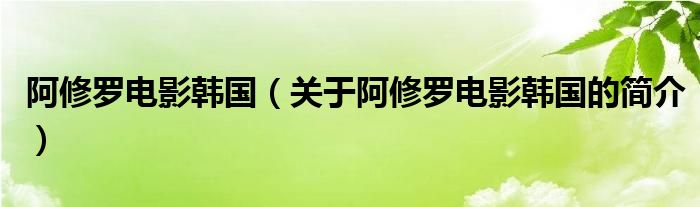 阿修罗电影韩国（关于阿修罗电影韩国的简介）